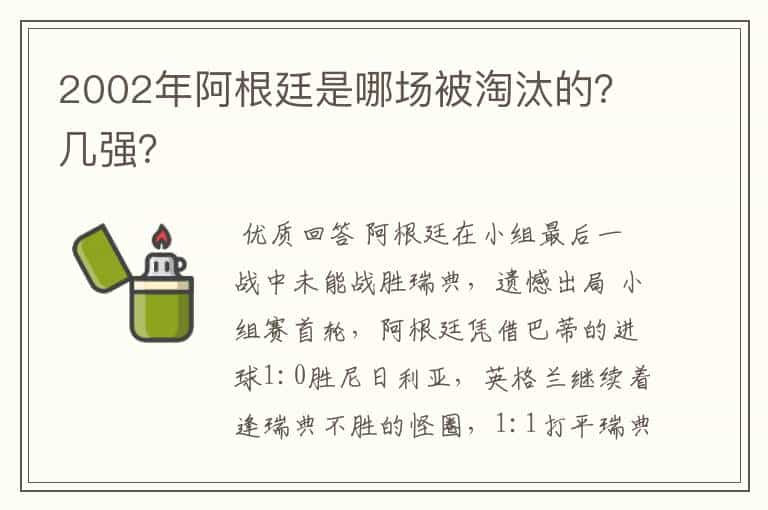 2002年阿根廷是哪场被淘汰的?几强?

优质回答 阿根廷在小组最后一战中未能战胜瑞典，遗憾出局 小组赛首轮，阿根廷凭借巴蒂的进球1:0胜尼日利亚，英格兰继续着逢瑞典不胜的怪圈，1:1打平瑞典